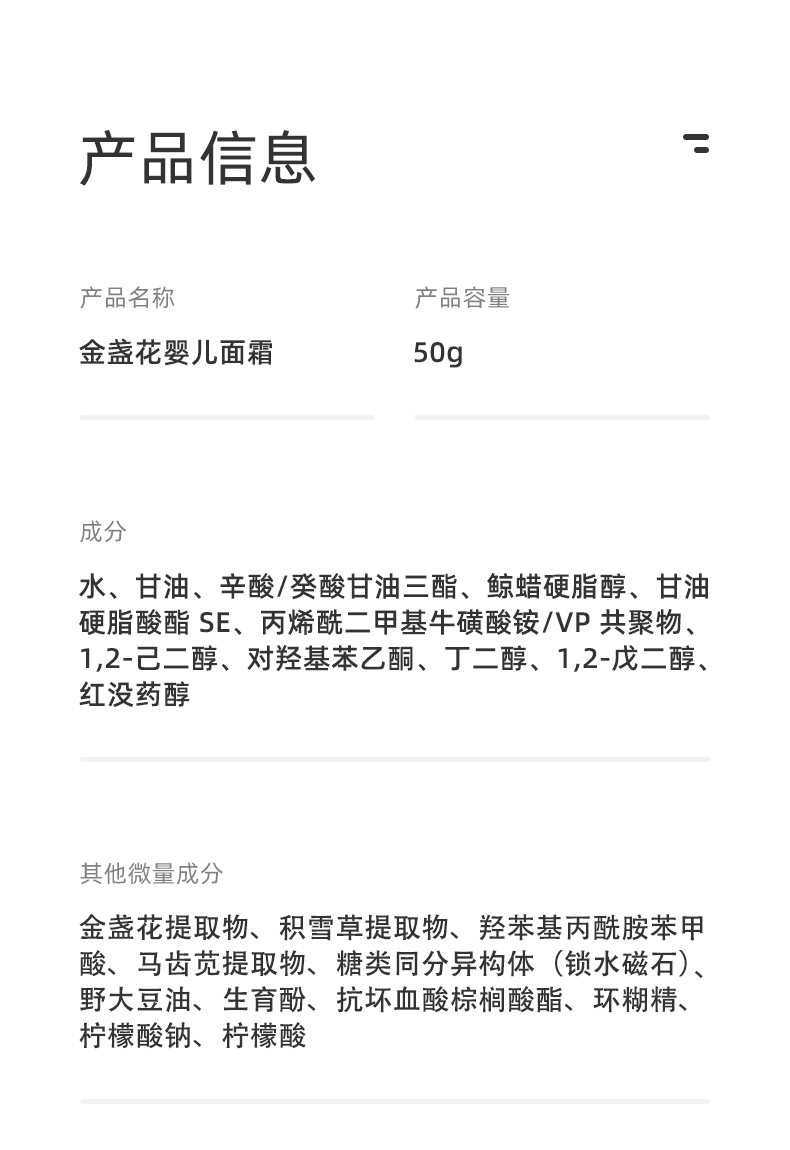 产品信息

产品名称
金盏花婴儿面霜

产品容量
50g

成分
水、甘油、辛酸/癸酸甘油三酯、鲸蜡硬脂醇、甘油硬脂酸酯SE、丙烯酰二甲基牛磺酸铵/VP共聚物、1,2-己二醇、对羟基苯乙酮、丁二醇、1,2-戊二醇、红没药醇

其他微量成分
金盏花提取物、积雪草提取物、羟苯基丙酰胺苯甲酸、马齿苋提取物、糖类同分异构体（锁水磁石）、野大豆油、生育酚、抗坏血酸棕榈酸酯、环糊精、柠檬酸钠、柠檬酸